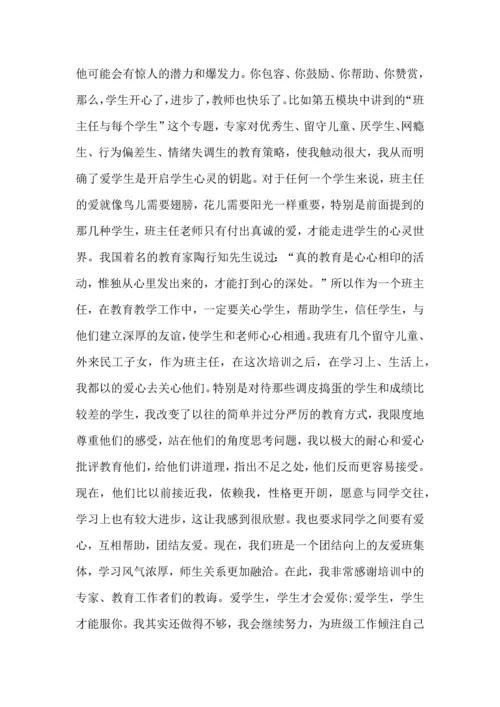 他可能会有惊人的潜力和爆发力。你包容、你鼓励、你帮助、你赞赏，那么，学生开心了，进步了，教师也快乐了。比如第五模块中讲到的“班主任与每个学生”这个专题，专家对优秀生、留守儿童、厌学生、网瘾生、行为偏差生、情绪失调生的教育策略，使我触动很大，我从而明确了爱学生是开启学生心灵的钥匙。对于任何一个学生来说，班主任的爱就像鸟儿需要翅膀，花儿需要阳光一样重要，特别是前面提到的那几种学生，班主任老师只有付出真诚的爱，才能走进学生的心灵世界。我国着名的教育家陶行知先生说过：“真的教育是心心相印的活动，惟独从心里发出来的，才能打到心的深处。”所以作为一个班主任，在教育教学工作中，一定要关心学生，帮助学生，信任学生，与他们建立深厚的友谊，使学生和老师心心相通。我班有几个留守儿童、外来民工子女，作为班主任，在这次培训之后，在学习上、生活上，我都以的爱心去关心他们。特别是对待那些调皮捣蛋的学生和成绩比较差的学生，我改变了以往的简单并过分严厉的教育方式，我限度地尊重他们的感受，站在他们的角度思考问题，我以极大的耐心和爱心批评教育他们，给他们讲道理，指出不足之处，他们反而更容易接受。现在，他们比以前接近我，依赖我，性格更开朗，愿意与同学交往，学习上也有较大进步，这让我感到很欣慰。我也要求同学之间要有爱心，互相帮助，团结友爱。现在，我们班是一个团结向上的友爱班集体，学习风气浓厚，师生关系更加融洽。在此，我非常感谢培训中的专家、教育工作者们的教诲。爱学生，学生才会爱你;爱学生，学生才能服你。我其实还做得不够，我会继续努力，为班级工作倾注自己